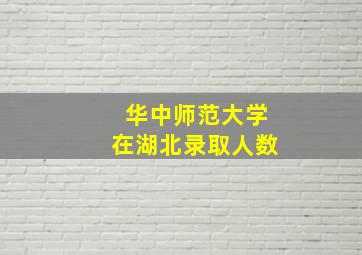 华中师范大学
在湖北录取人数